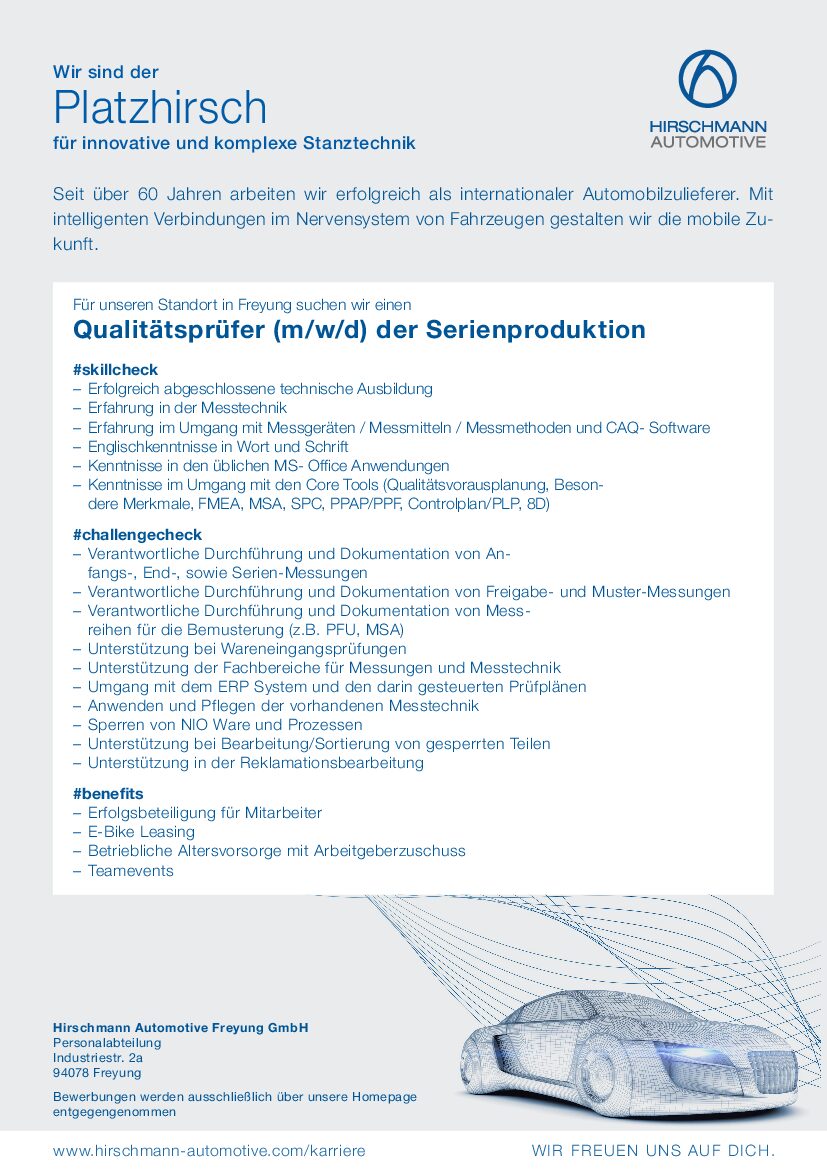 Wir sind der
Platzhirsch
für innovative und komplexe Stanztechnik

HIRSCHMANN
AUTOMOTIVE

Seit über 60 Jahren arbeiten wir erfolgreich als internationaler Automobilzulieferer. Mit intelligenten Verbindungen im Nervensystem von Fahrzeugen gestalten wir die mobile Zukunft.

Für unseren Standort in Freyung suchen wir einen
Qualitätsprüfer (m/w/d) der Serienproduktion

#skillcheck
– Erfolgreich abgeschlossene technische Ausbildung
– Erfahrung in der Messtechnik
– Erfahrung im Umgang mit Messgeräten / Messmitteln / Messmethoden und CAQ- Software
– Englischkenntnisse in Wort und Schrift
– Kenntnisse in den üblichen MS- Office Anwendungen
– Kenntnisse im Umgang mit den Core Tools (Qualitätsvorausplanung, Besondere Merkmale, FMEA, MSA, SPC, PPAP/PPF, Controlplan/PLP, 8D)

#challengecheck
– Verantwortliche Durchführung und Dokumentation von Anfangs-, End-, sowie Serien-Messungen
– Verantwortliche Durchführung und Dokumentation von Freigabe- und Muster-Messungen
– Verantwortliche Durchführung und Dokumentation von Messreihen für die Bemusterung (z.B. PFU, MSA)
– Unterstützung bei Wareneingangsprüfungen
– Unterstützung der Fachbereiche für Messungen und Messtechnik
– Umgang mit dem ERP System und den darin gesteuerten Prüfplänen
– Anwenden und Pflegen der vorhandenen Messtechnik
– Sperren von NIO Ware und Prozessen
– Unterstützung bei Bearbeitung/Sortierung von gesperrten Teilen
– Unterstützung in der Reklamationsbearbeitung

#benefits
– Erfolgsbeteiligung für Mitarbeiter
– E-Bike Leasing
– Betriebliche Altersvorsorge mit Arbeitgeberzuschuss
– Teamevents

Hirschmann Automotive Freyung GmbH
Personalabteilung
Industriestr. 2a
94078 Freyung

Bewerbungen werden ausschließlich über unsere Homepage entgegengenommen

www.hirschmann-automotive.com/karriere
WIR FREUEN UNS AUF DICH.